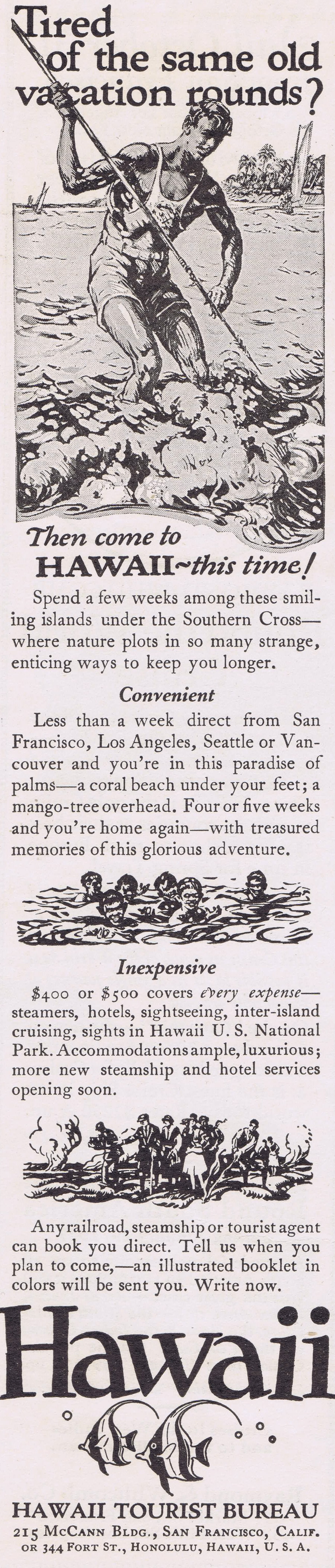 Tired of the same old vacation rounds?

Then come to HAWAII~this time!

Spend a few weeks among these smiling islands under the Southern Cross—where nature plots in so many strange, enticing ways to keep you longer.

Convenient

Less than a week direct from San Francisco, Los Angeles, Seattle or Vancouver and you're in this paradise of palms—a coral beach under your feet; a mango-tree overhead. Four or five weeks and you're home again—with treasured memories of this glorious adventure.

Inexpensive

$400 or $500 covers every expense—steamers, hotels, sightseeing, inter-island cruising, sights in Hawaii U. S. National Park. Accommodations ample, luxurious; more new steamship and hotel services opening soon.

Any railroad, steamship or tourist agent can book you direct. Tell us when you plan to come,—an illustrated booklet in colors will be sent you. Write now.

Hawaii

HAWAII TOURIST BUREAU
215 McCann Bldg., San Francisco, Calif.
or 344 Fort St., Honolulu, Hawaii, U. S. A.